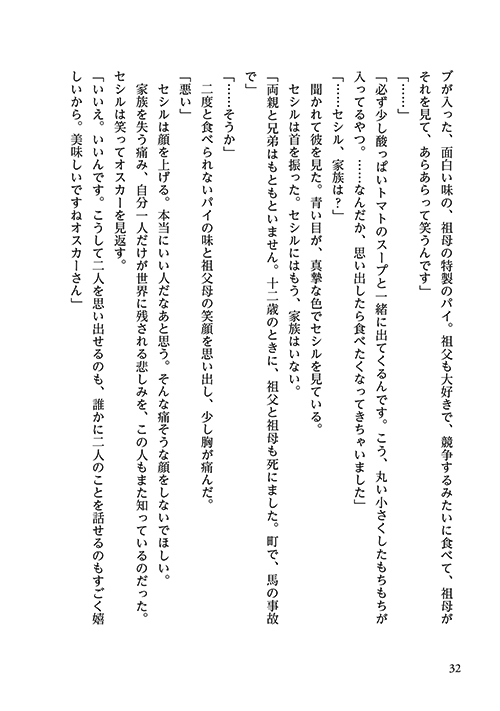 ブが入った、面白い味の、祖母の特製のパイ。祖父も大好きで、競争するみたいに食べて、祖母がそれを見て、あらあらって笑うんです」
「……」
「必ず少し酸っぱいトマトのスープと一緒に出てくるんです。こう、丸い小さくしたもちもちが入ってるやつ。……なんだか、思い出したら食べたくなってきちゃいました」
「……セシル、家族は？」
聞かれて彼を見た。青い目が、真摯な色でセシルを見ている。
セシルは首を振った。セシルにはもう、家族はいない。
「両親と兄弟はもともといません。十二歳のときに、祖父と祖母も死にました。町で、馬の事故で」
「……そうか」
二度と食べられないパイの味と祖父母の笑顔を思い出し、少し胸が痛んだ。
「悪い」
セシルは顔を上げる。本当にいい人だなあと思う。そんな痛そうな顔をしないでほしい。
家族を失う痛み、自分一人だけが世界に残される悲しみを、この人もまた知っているのだった。
セシルは笑ってオスカーを見返す。
「いいえ。いいんです。こうして二人を思い出せるのも、誰かに二人のことを話せるのもすごく嬉しいから。美味しいですねオスカーさん」

32